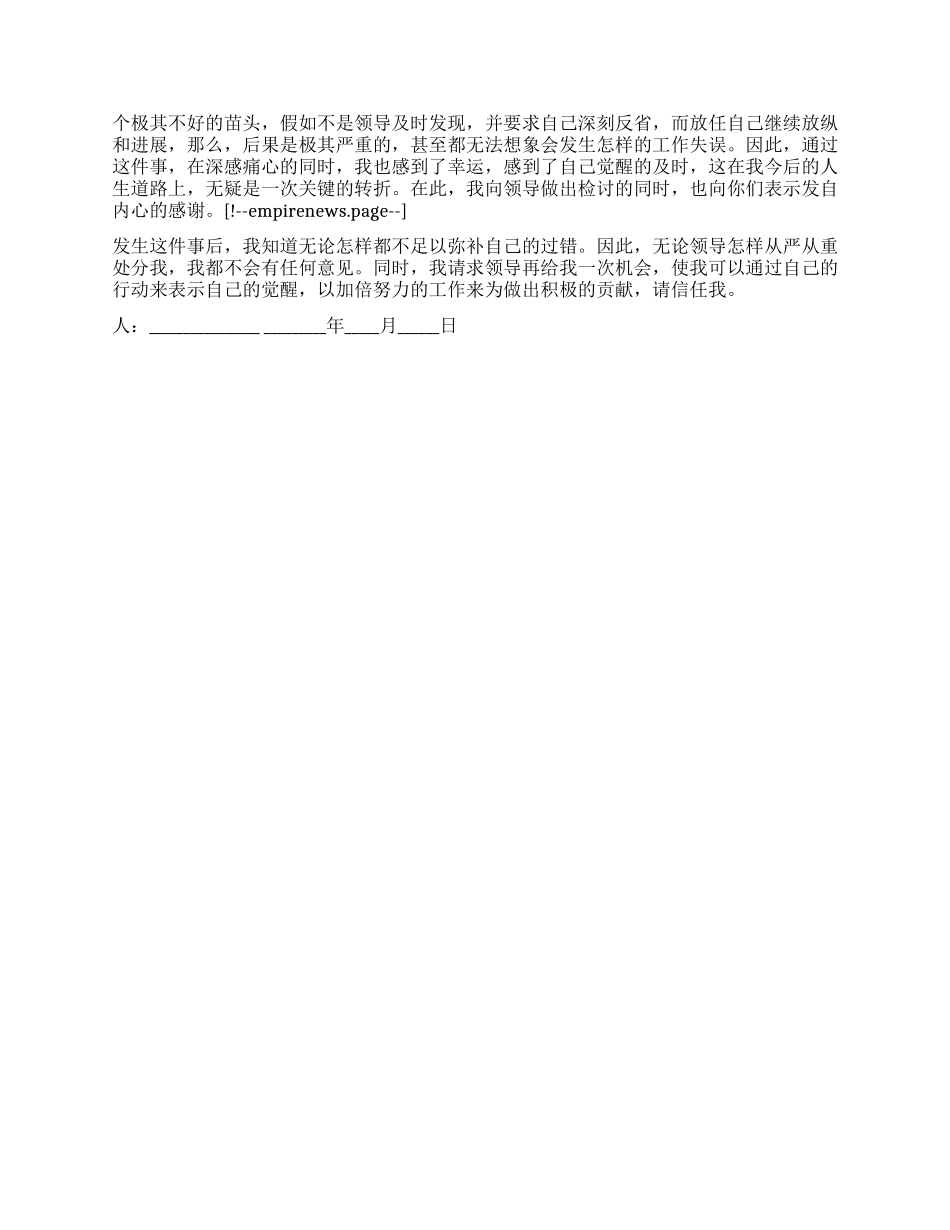 个极其不好的苗头，假如不是领导及时发现，并要求自己深刻反省，而放任自己继续放纵和进展，那么，后果是极其严重的，甚至都无法想象会发生怎样的工作失误。因此，通过这件事，在深感痛心的同时，我也感到了幸运，感到了自己觉醒的及时，这在我今后的人生道路上，无疑是一次关键的转折。在此，我向领导做出检讨的同时，也向你们表示发自内心的感谢。[!--empirenews.page--]

发生这件事后，我知道无论怎样都不足以弥补自己的过错。因此，无论领导怎样从严从重处分我，我都不会有任何意见。同时，我请求领导再给我一次机会，使我可以通过自己的行动来表示自己的觉醒，以加倍努力的工作来为做出积极的贡献，请信任我。

人：____________ _______年____月_____日